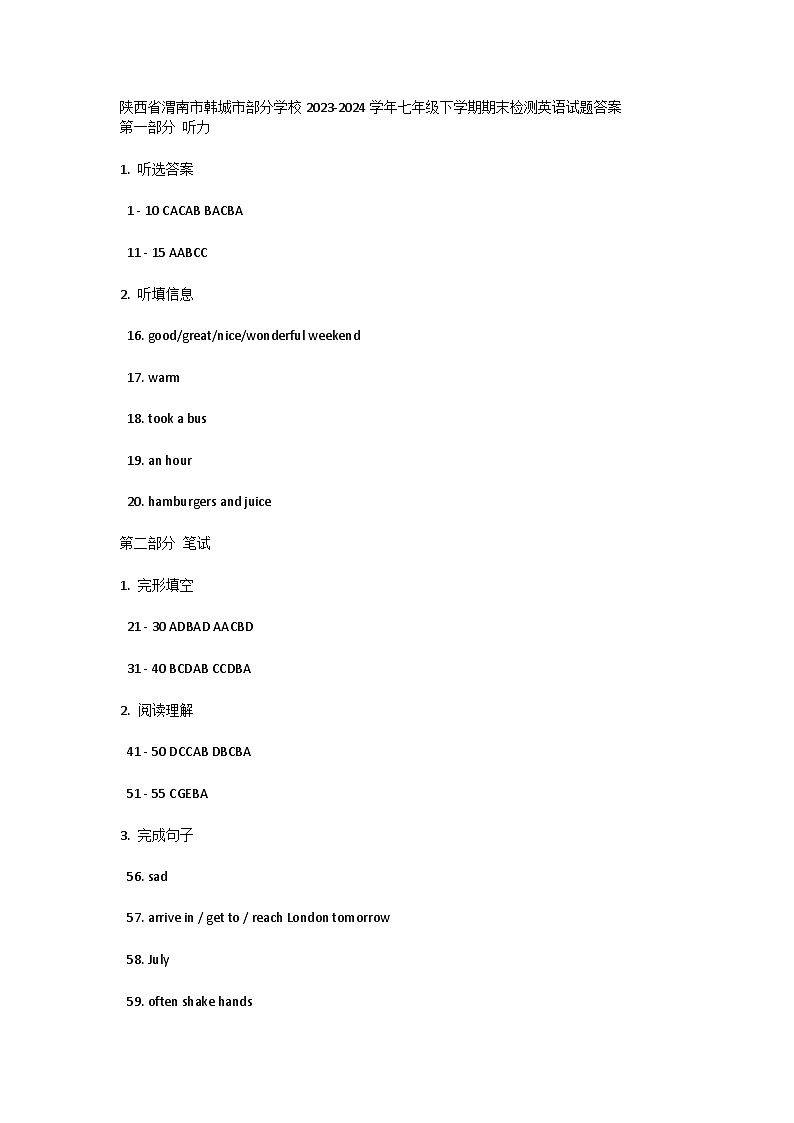 陕西省渭南市韩城市部分学校 2023-2024 学年七年级下学期期末检测英语试题答案
第一部分 听力

1. 听选答案

1 - 10 CACAB BACBA

11 - 15 AABCC

2. 听填信息

16. good/great/nice/wonderful weekend

17. warm

18. took a bus

19. an hour

20. hamburgers and juice

第二部分 笔试

1. 完形填空

21 - 30 ADBAD AACBD

31 - 40 BCDAB CCDBA

2. 阅读理解

41 - 50 DCCAB DBCBA

51 - 55 CGEBA

3. 完成句子

56. sad

57. arrive in / get to / reach London tomorrow

58. July

59. often shake hands